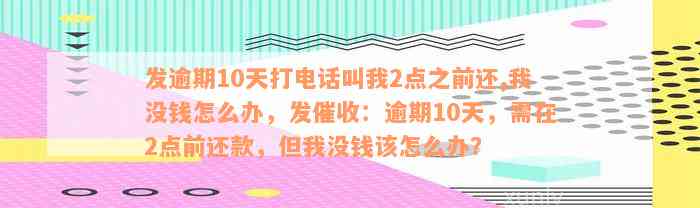 发逾期10天打电话叫我2点之前还,我没钱怎么办，发催收：逾期10天，需在2点前还款，但我没钱该怎么办？